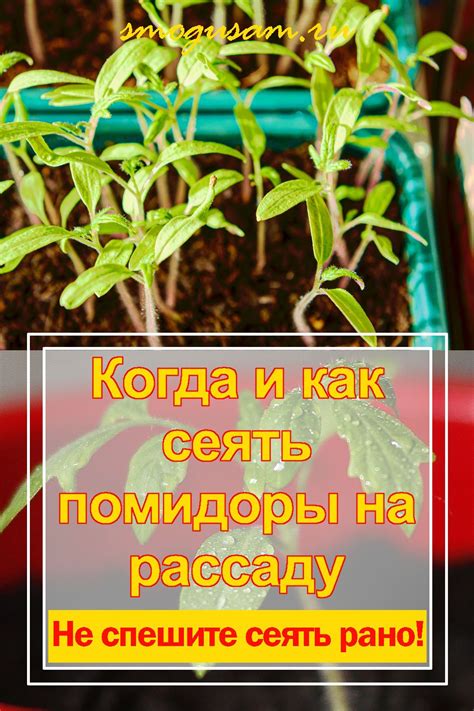 smogusam.ru

Когда и как сеять помидоры на рассаду

Не спешите сеять рано!